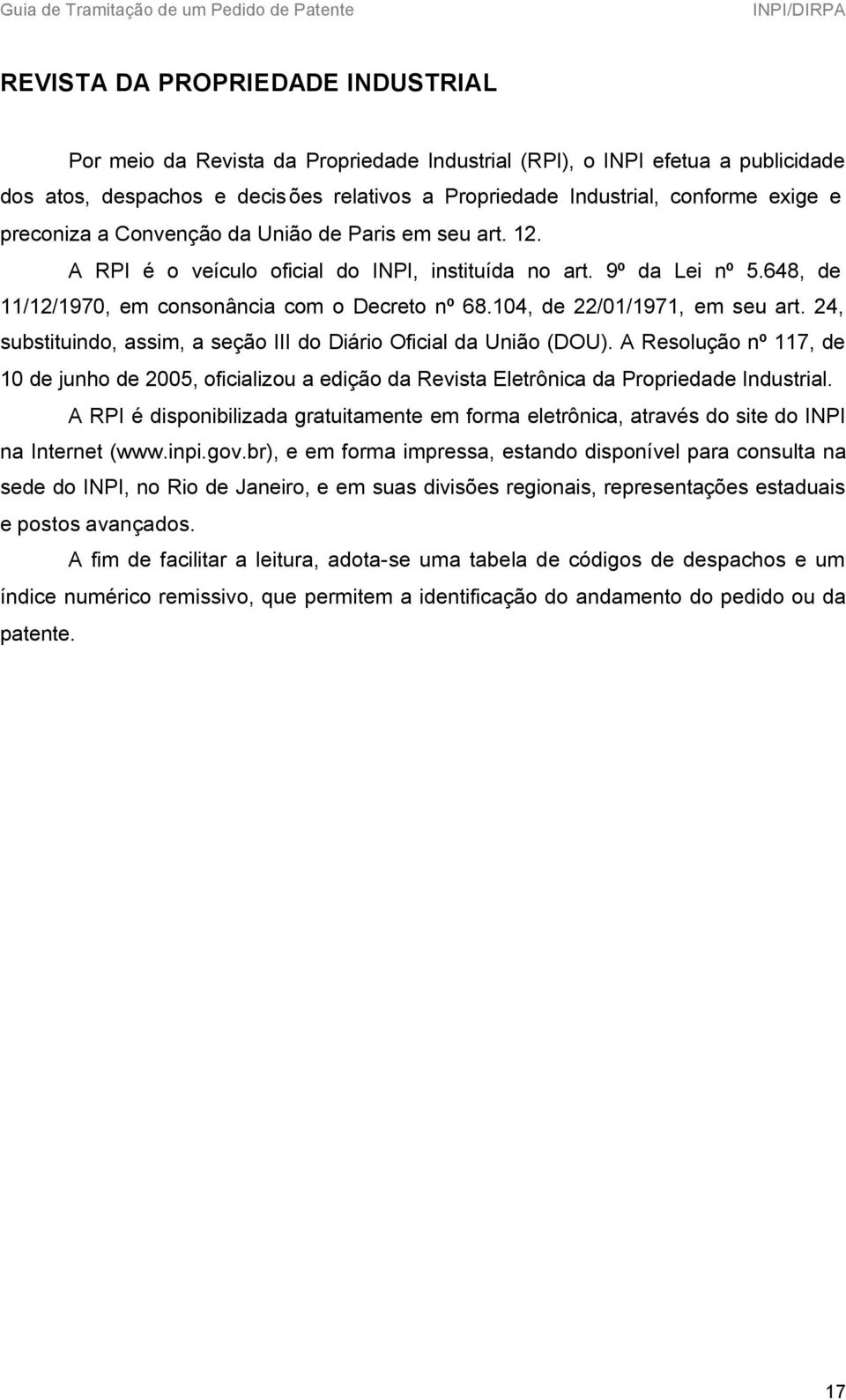 Guia de Tramitação de um Pedido de Patente INPI/DIRPA

REVISTA DA PROPRIEDADE INDUSTRIAL

Por meio da Revista da Propriedade Industrial (RPI), o INPI efetua a publicidade dos atos, despachos e decisões relativos a Propriedade Industrial, conforme exige e preconiza a Convenção da União de Paris em seu art. 12.

A RPI é o veículo oficial do INPI, instituída no art. 9º da Lei nº 5.648, de 11/12/1970, em consonância com o Decreto nº 68.104, de 22/01/1971, em seu art. 24, substituindo, assim, a seção III do Diário Oficial da União (DOU). A Resolução nº 117, de 10 de junho de 2005, oficializou a edição da Revista Eletrônica da Propriedade Industrial.

A RPI é disponibilizada gratuitamente em forma eletrônica, através do site do INPI na Internet (www.inpi.gov.br), e em forma impressa, estando disponível para consulta na sede do INPI, no Rio de Janeiro, e em suas divisões regionais, representações estaduais e postos avançados.

A fim de facilitar a leitura, adota-se uma tabela de códigos de despachos e um índice numérico remissivo, que permitem a identificação do andamento do pedido ou da patente.

17